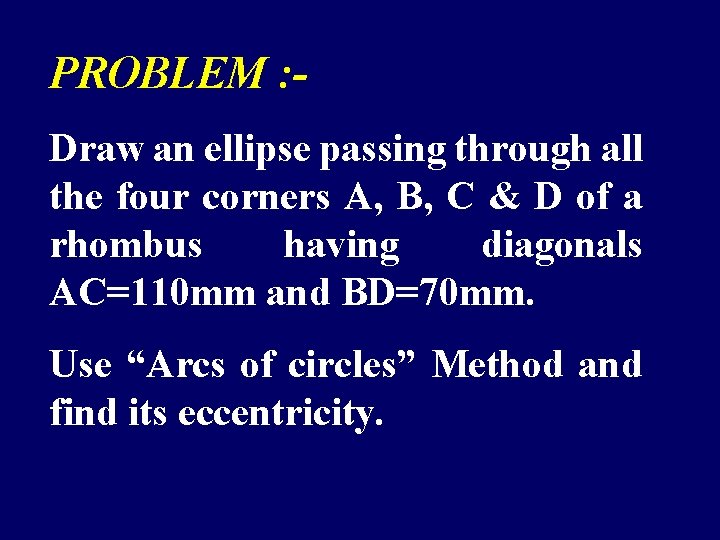 PROBLEM :-

Draw an ellipse passing through all the four corners A, B, C & D of a rhombus having diagonals AC=110mm and BD=70mm.

Use "Arcs of circles" Method and find its eccentricity.